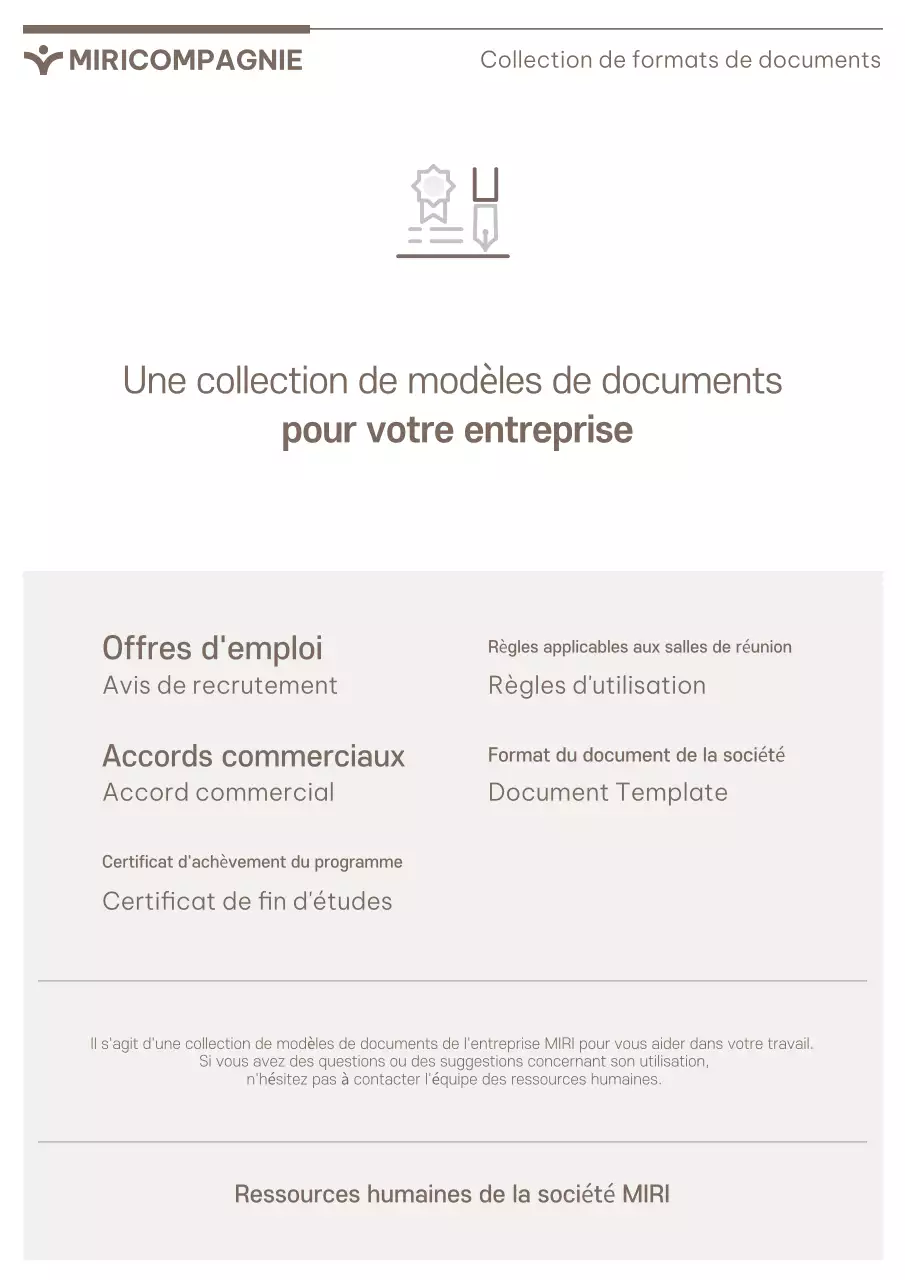 MIRICOMPAGNIE

Collection de formats de documents

Une collection de modèles de documents
pour votre entreprise

Offres d'emploi
Avis de recrutement

Accords commerciaux
Accord commercial

Certificat d'achèvement du programme
Certificat de fin d'études

Règles applicables aux salles de réunion
Règles d'utilisation

Format du document de la société
Document Template

Il s'agit d'une collection de modèles de documents de l'entreprise MIRI pour vous aider dans votre travail. Si vous avez des questions ou des suggestions concernant son utilisation, n'hésitez pas à contacter l'équipe des ressources humaines.

Ressources humaines de la société MIRI